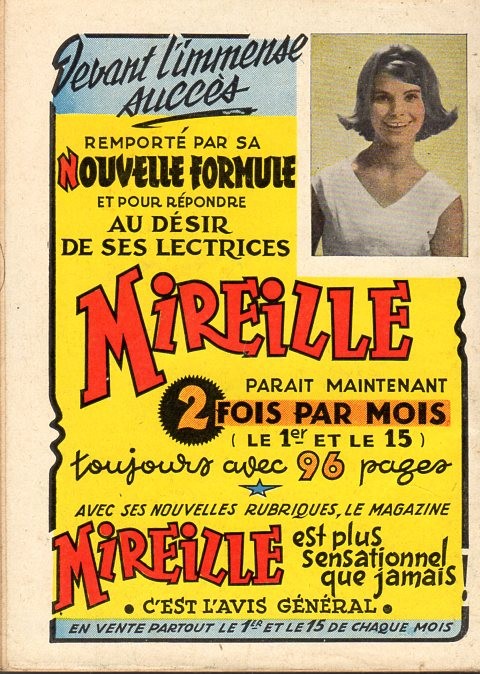 Devant l'immense succès

REMPORTÉ PAR SA

NOUVELLE FORMULE

ET POUR RÉPONDRE

AU DÉSIR DE SES LECTRICES

MIREILLE

PARAIT MAINTENANT

2 FOIS PAR MOIS

( LE 1er ET LE 15 )

toujours avec 96 pages

AVEC SES NOUVELLES RUBRIQUES, LE MAGAZINE

MIREILLE est plus sensationnel que jamais !

• C'EST L'AVIS GÉNÉRAL •

EN VENTE PARTOUT LE 1ER ET LE 15 DE CHAQUE MOIS